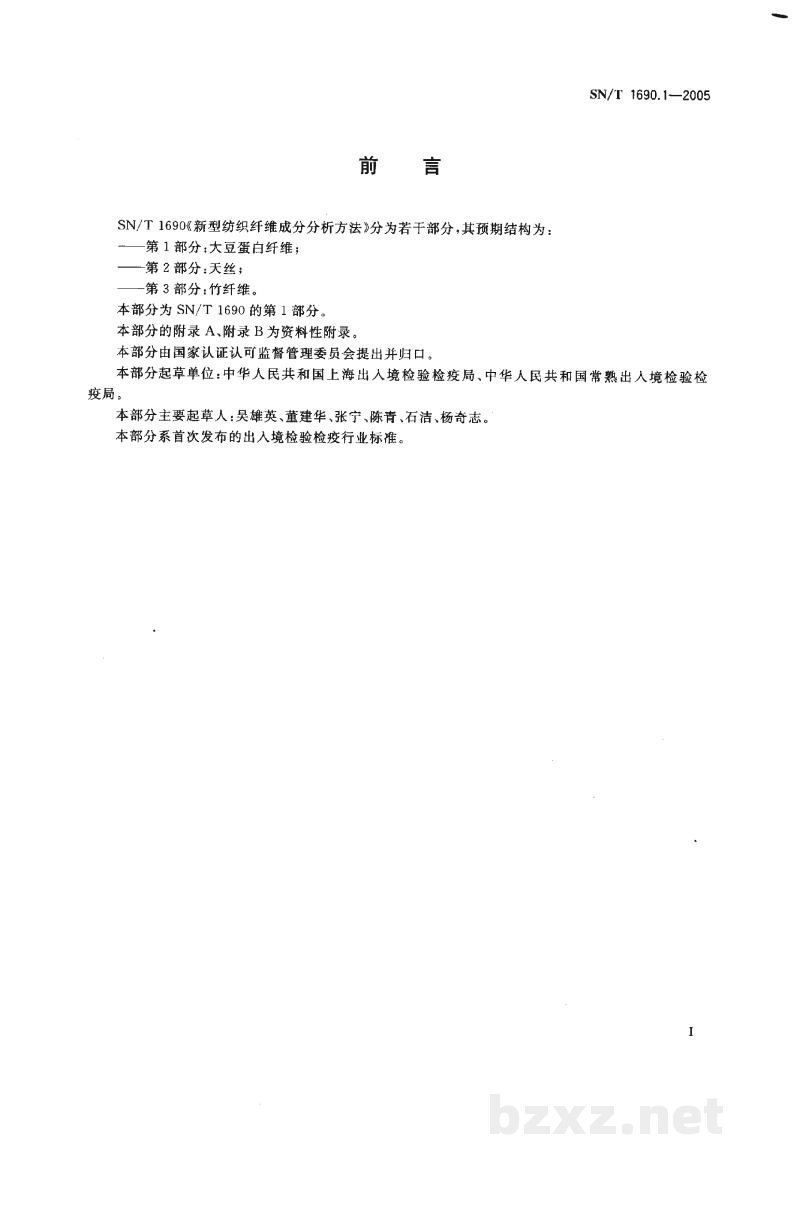 SN/T 1690.1—2005

前言

SN/T 1690《新型纺织纤维成分分析方法》分为若干部分，其预期结构为：

——第1部分：大豆蛋白纤维；

——第2部分：天丝；

——第3部分：竹纤维。

本部分为SN/T 1690的第1部分。

本部分的附录A、附录B为资料性附录。

本部分由国家认证认可监督管理委员会提出并归口。

本部分起草单位：中华人民共和国上海出入境检验检疫局、中华人民共和国常熟出入境检验检疫局。

本部分主要起草人：吴雄英、董建华、张宁、陈青、石洁、杨奇志。

本部分系首次发布的出入境检验检疫行业标准。

I

bzxz.net